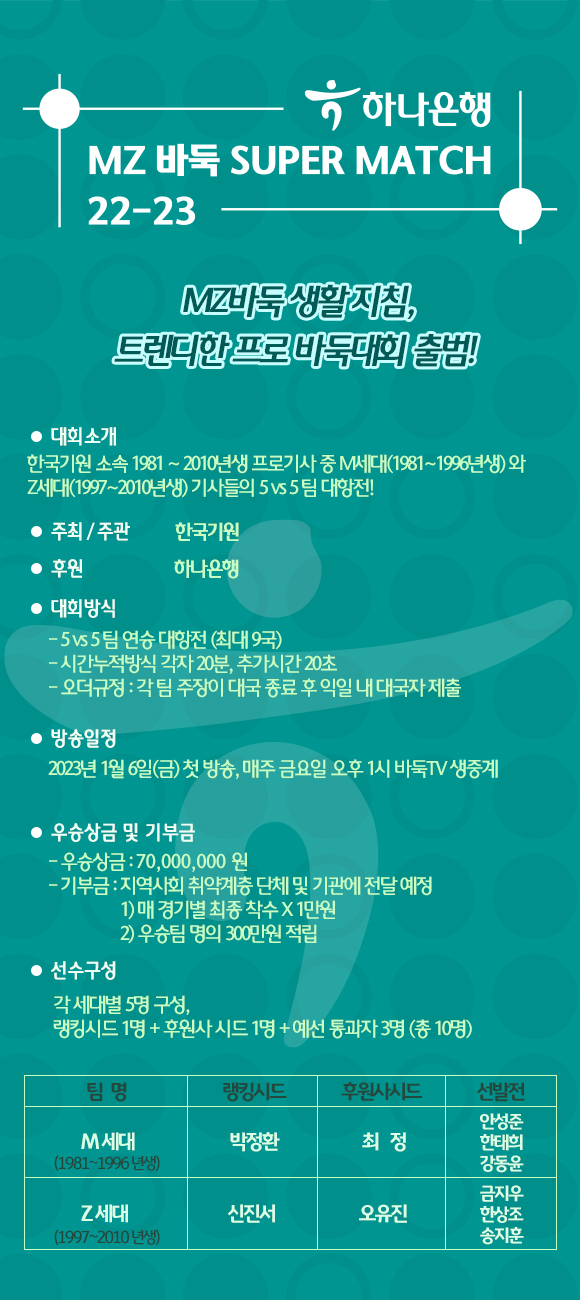 하나은행

MZ 바둑 SUPER MATCH 22-23

MZ바둑 생활 지침,
트렌디한 프로 바둑대회 출범!

● 대회소개
한국기원 소속 1981 ~ 2010년생 프로기사 중 M세대(1981~1996년생) 와 Z세대(1997~2010년생) 기사들의 5 vs 5 팀 대항전!

● 주최 / 주관 한국기원

● 후원 하나은행

● 대회방식
- 5 vs 5 팀 연승 대항전 (최대 9국)
- 시간누적방식 각자 20분, 추가시간 20초
- 오더규정 : 각 팀 주장이 대국 종료 후 익일 내 대국자 제출

● 방송일정
2023년 1월 6일(금) 첫 방송, 매주 금요일 오후 1시 바둑TV 생중계

● 우승상금 및 기부금
- 우승상금 : 70,000,000 원
- 기부금 : 지역사회 취약계층 단체 및 기관에 전달 예정
1) 매 경기별 최종 착수 X 1만원
2) 우승팀 명의 300만원 적립

● 선수구성
각 세대별 5명 구성,
랭킹시드 1명 + 후원사 시드 1명 + 예선 통과자 3명 (총 10명)

| 팀 명 | 랭킹시드 | 후원사시드 | 선발전 |
|---|---|---|---|
| M 세대 (1981~1996 년생) | 박정환 | 최 정 | 안성준 한태희 강동윤 |
| Z 세대 (1997~2010 년생) | 신진서 | 오유진 | 금지우 한상조 송지훈 |